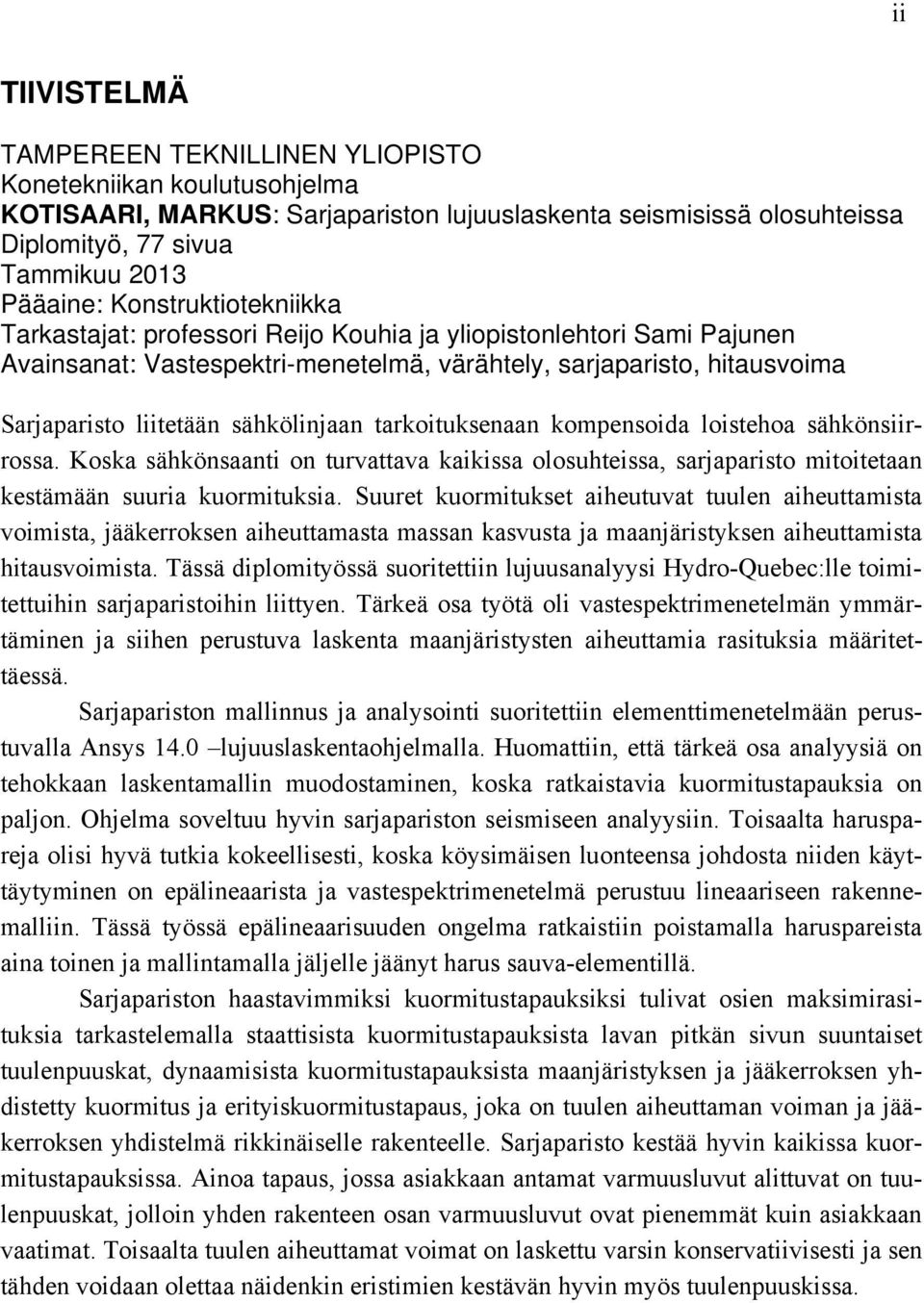 ii

TIIVISTELMÄ

TAMPEREEN TEKNILLINEN YLIOPISTO
Konetekniikan koulutusohjelma
KOTISAARI, MARKUS: Sarjapariston lujuuslaskenta seismisissä olosuhteissa
Diplomityö, 77 sivua
Tammikuu 2013
Pääaine: Konstruktiotekniikka
Tarkastajat: professori Reijo Kouhia ja yliopistonlehtori Sami Pajunen
Avainsanat: Vastespektri-menetelmä, värähtely, sarjaparisto, hitausvoima

Sarjaparisto liitetään sähkölinjaan tarkoituksenaan kompensoida loistehoa sähkönsiirrossa. Koska sähkönsaanti on turvattava kaikissa olosuhteissa, sarjaparisto mitoitetaan kestämään suuria kuormituksia. Suuret kuormitukset aiheutuvat tuulen aiheuttamista voimista, jääkerroksen aiheuttamasta massan kasvusta ja maanjäristyksen aiheuttamista hitausvoimista. Tässä diplomityössä suoritettiin lujuusanalyysi Hydro-Quebec:lle toimitettuihin sarjaparistoihin liittyen. Tärkeä osa työtä oli vastespektrimenetelmän ymmärtäminen ja siihen perustuva laskenta maanjäristysten aiheuttamia rasituksia määritettäessä.

Sarjapariston mallinnus ja analysointi suoritettiin elementtimenetelmään perustuvalla Ansys 14.0 –lujuuslaskentaohjelmalla. Huomattiin, että tärkeä osa analyysiä on tehokkaan laskentamallin muodostaminen, koska ratkaistavia kuormitustapauksia on paljon. Ohjelma soveltuu hyvin sarjapariston seismiseen analyysiin. Toisaalta haruspareja olisi hyvä tutkia kokeellisesti, koska köysimäisen luonteensa johdosta niiden käyttäytyminen on epälineaarista ja vastespektrimenetelmä perustuu lineaariseen rakennemalliin. Tässä työssä epälineaarisuuden ongelma ratkaistiin poistamalla haruspareista aina toinen ja mallintamalla jäljelle jäänyt harus sauva-elementillä.

Sarjapariston haastavimmiksi kuormitustapauksiksi tulivat osien maksimirasituksia tarkastelemalla staattisista kuormitustapauksista lavan pitkän sivun suuntaiset tuulenpuuskat, dynaamisista kuormitustapauksista maanjäristyksen ja jääkerroksen yhdistetty kuormitus ja erityiskuormitustapaus, joka on tuulen aiheuttaman voiman ja jääkerroksen yhdistelmä rikkinäiselle rakenteelle. Sarjaparisto kestää hyvin kaikissa kuormitustapauksissa. Ainoa tapaus, jossa asiakkaan antamat varmuusluvut alittuvat on tuulenpuuskat, jolloin yhden rakenteen osan varmuusluvut ovat pienemmät kuin asiakkaan vaatimat. Toisaalta tuulen aiheuttamat voimat on laskettu varsin konservatiivisesti ja sen tähden voidaan olettaa näidenkin eristimien kestävän hyvin myös tuulenpuuskissa.